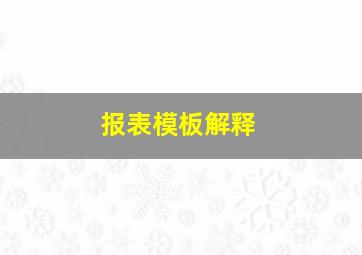 报表模板解释